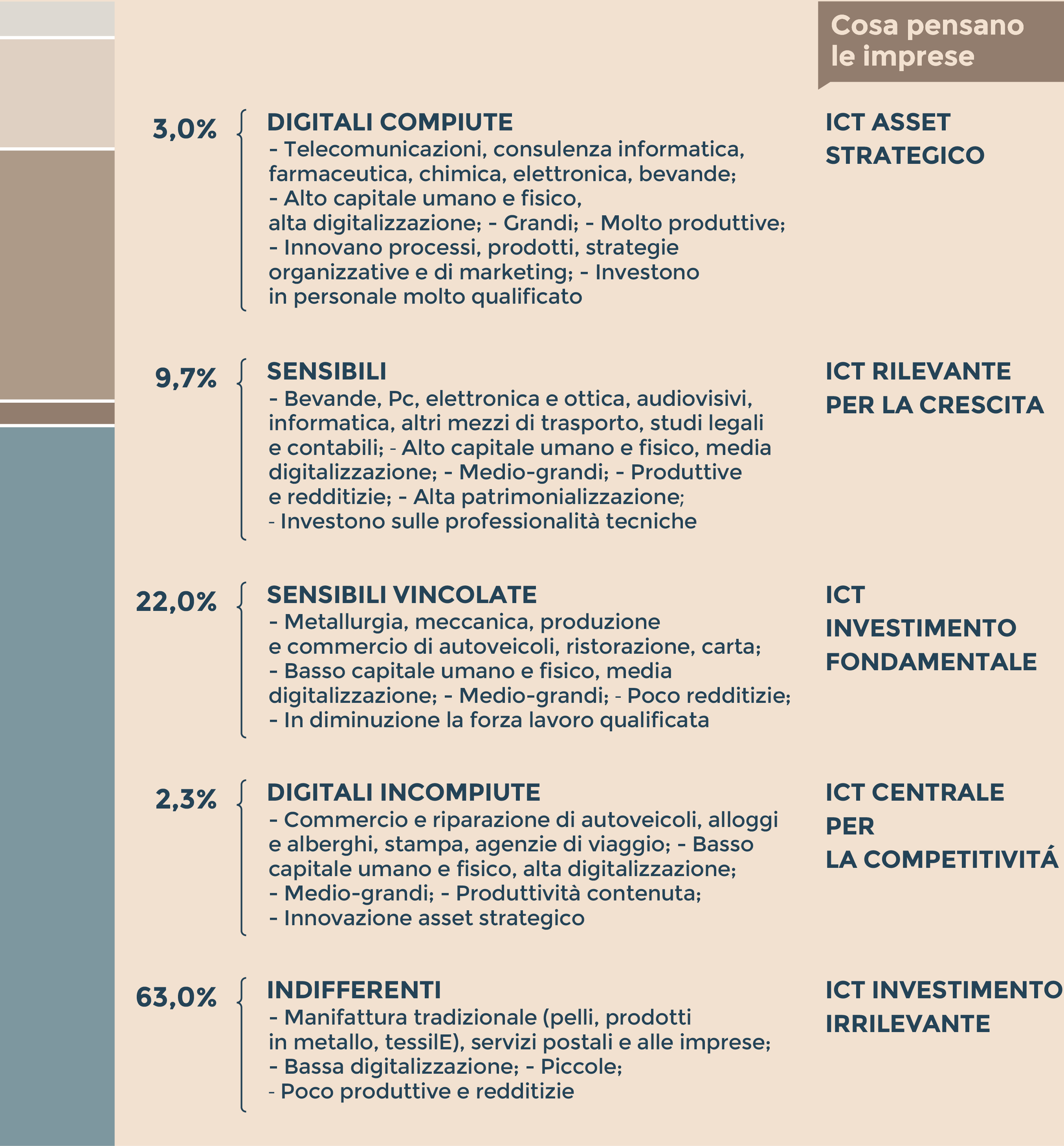 Cosa pensano le imprese

3,0%
DIGITALI COMPIUTE
- Telecomunicazioni, consulenza informatica, farmaceutica, chimica, elettronica, bevande; - Alto capitale umano e fisico, alta digitalizzazione; - Grandi; - Molto produttive; - Innovano processi, prodotti, strategie organizzative e di marketing; - Investono in personale molto qualificato

ICT ASSET STRATEGICO

9,7%
SENSIBILI
- Bevande, Pc, elettronica e ottica, audiovisivi, informatica, altri mezzi di trasporto, studi legali e contabili; - Alto capitale umano e fisico, media digitalizzazione; - Medio-grandi; - Produttive e redditizie; - Alta patrimonializzazione; - Investono sulle professionalità tecniche

ICT RILEVANTE PER LA CRESCITA

22,0%
SENSIBILI VINCOLATE
- Metallurgia, meccanica, produzione e commercio di autoveicoli, ristorazione, carta; - Basso capitale umano e fisico, media digitalizzazione; - Medio-grandi; - Poco redditizie; - In diminuzione la forza lavoro qualificata

ICT INVESTIMENTO FONDAMENTALE

2,3%
DIGITALI INCOMPIUTE
- Commercio e riparazione di autoveicoli, alloggi e alberghi, stampa, agenzie di viaggio; - Basso capitale umano e fisico, alta digitalizzazione; - Medio-grandi; - Produttività contenuta; - Innovazione asset strategico

ICT CENTRALE PER LA COMPETITIVITÁ

63,0%
INDIFFERENTI
- Manifattura tradizionale (pelli, prodotti in metallo, tessilE), servizi postali e alle imprese; - Bassa digitalizzazione; - Piccole; - Poco produttive e redditizie

ICT INVESTIMENTO IRRILEVANTE